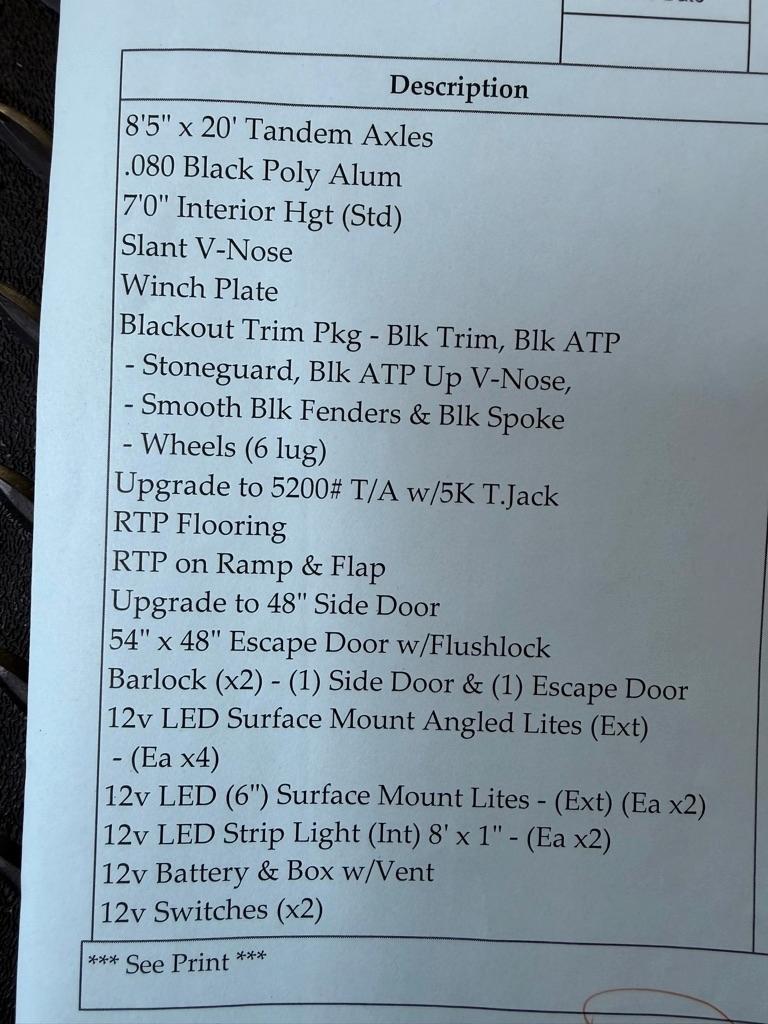 Description

8'5" x 20' Tandem Axles
.080 Black Poly Alum
7'0" Interior Hgt (Std)
Slant V-Nose
Winch Plate
Blackout Trim Pkg - Blk Trim, Blk ATP
- Stoneguard, Blk ATP Up V-Nose,
- Smooth Blk Fenders & Blk Spoke
- Wheels (6 lug)
Upgrade to 5200# T/A w/5K T.Jack
RTP Flooring
RTP on Ramp & Flap
Upgrade to 48" Side Door
54" x 48" Escape Door w/Flushlock
Barlock (x2) - (1) Side Door & (1) Escape Door
12v LED Surface Mount Angled Lites (Ext)
- (Ea x4)
12v LED (6") Surface Mount Lites - (Ext) (Ea x2)
12v LED Strip Light (Int) 8' x 1" - (Ea x2)
12v Battery & Box w/Vent
12v Switches (x2)

*** See Print ***